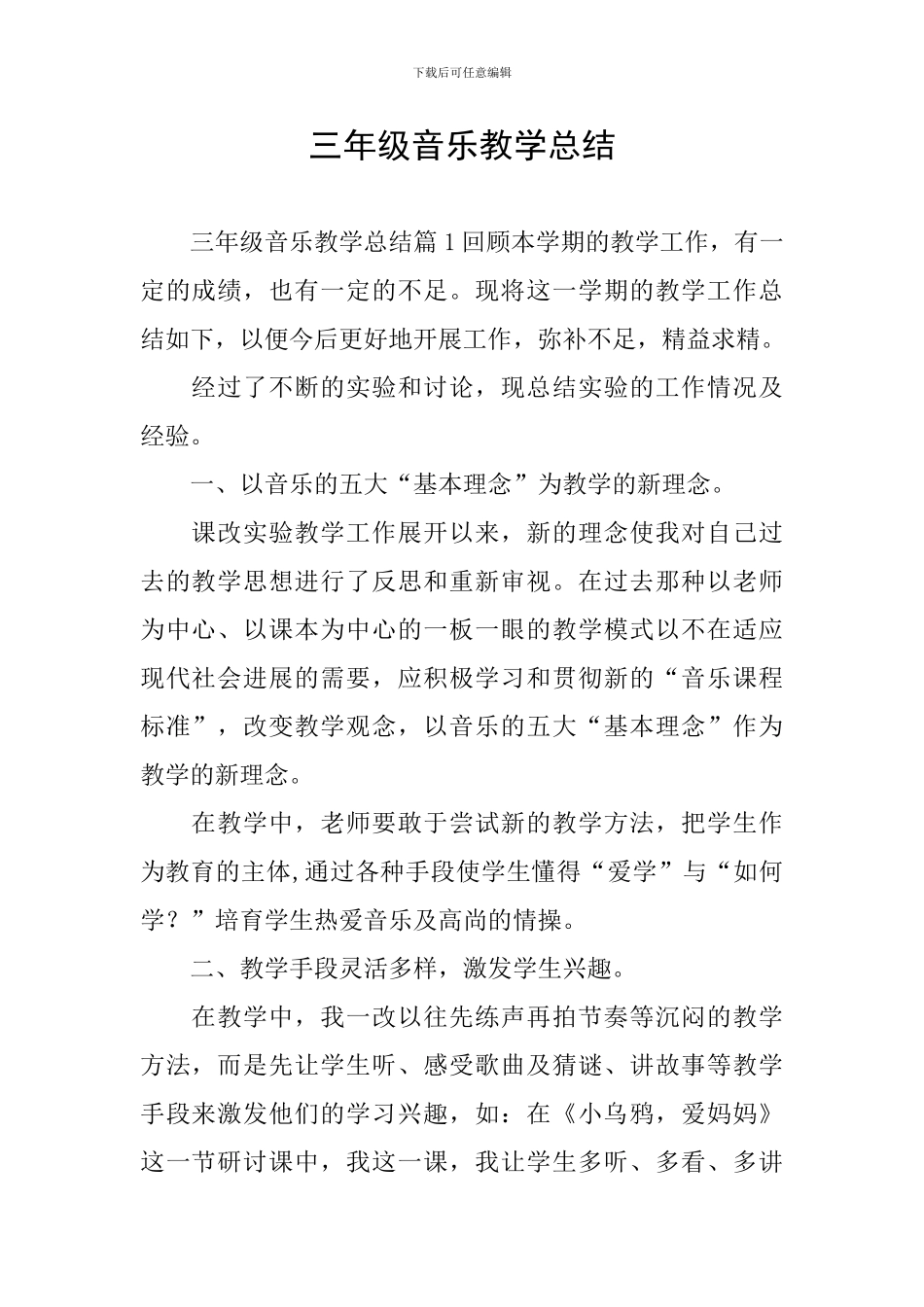 下载后可任意编辑

三年级音乐教学总结

三年级音乐教学总结篇 1 回顾本学期的教学工作，有一定的成绩，也有一定的不足。现将这一学期的教学工作总结如下，以便今后更好地开展工作，弥补不足，精益求精。

经过了不断的实验和讨论，现总结实验的工作情况及经验。

一、以音乐的五大“基本理念”为教学的新理念。

课改实验教学工作展开以来，新的理念使我对自己过去的教学思想进行了反思和重新审视。在过去那种以老师为中心、以课本为中心的一板一眼的教学模式以不在适应现代社会进展的需要，应积极学习和贯彻新的“音乐课程标准”，改变教学观念，以音乐的五大“基本理念”作为教学的新理念。

在教学中，老师要敢于尝试新的教学方法，把学生作为教育的主体,通过各种手段使学生懂得“爱学”与“如何学？”培育学生热爱音乐及高尚的情操。

二、教学手段灵活多样，激发学生兴趣。

在教学中，我一改以往先练声再拍节奏等沉闷的教学方法，而是先让学生听、感受歌曲及猜谜、讲故事等教学手段来激发他们的学习兴趣，如：在《小乌鸦，爱妈妈》这一节研讨课中，我这一课，我让学生多听、多看、多讲